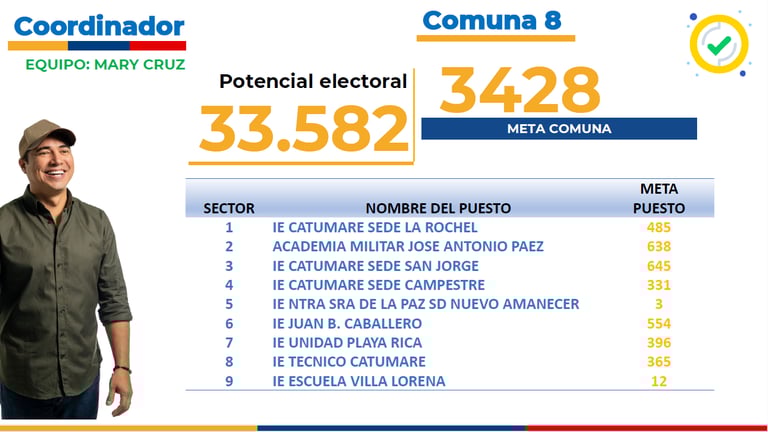 Coordinador

EQUIPO: MARY CRUZ

Comuna 8

Potencial electoral

33.582

3428

META COMUNA

| SECTOR | NOMBRE DEL PUESTO | META PUESTO |
|---|---|---|
| 1 | IE CATUMARE SEDE LA ROCHEL | 485 |
| 2 | ACADEMIA MILITAR JOSE ANTONIO PAEZ | 638 |
| 3 | IE CATUMARE SEDE SAN JORGE | 645 |
| 4 | IE CATUMARE SEDE CAMPESTRE | 331 |
| 5 | IE NTRA SRA DE LA PAZ SD NUEVO AMANECER | 3 |
| 6 | IE JUAN B. CABALLERO | 554 |
| 7 | IE UNIDAD PLAYA RICA | 396 |
| 8 | IE TECNICO CATUMARE | 365 |
| 9 | IE ESCUELA VILLA LORENA | 12 |